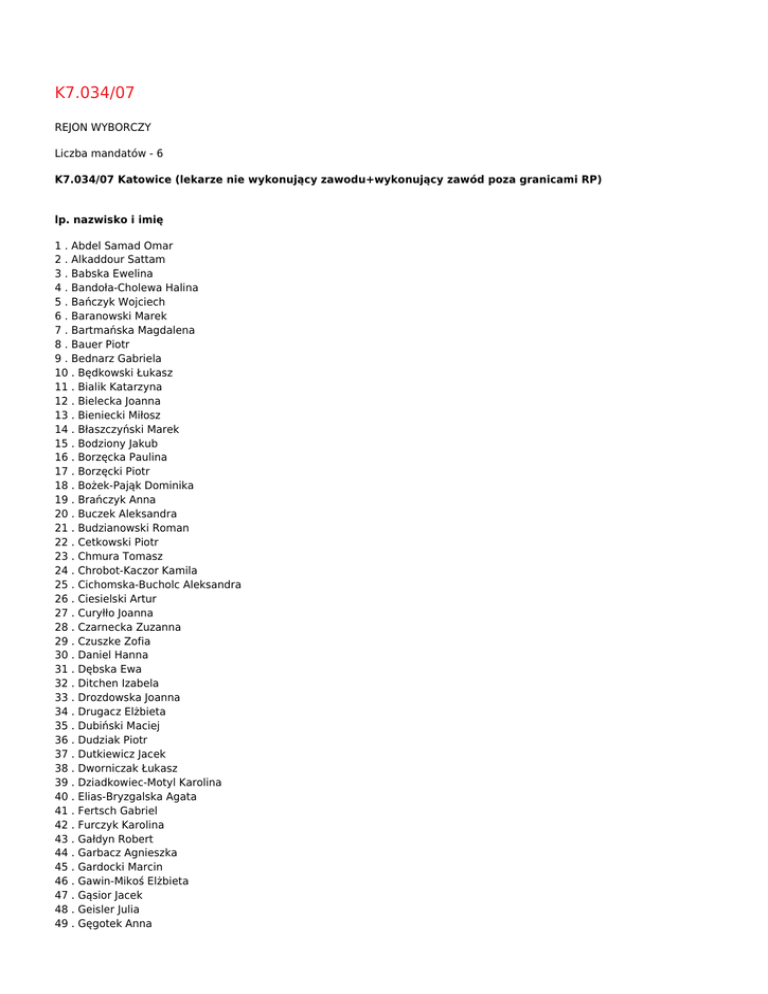 K7.034/07

REJON WYBORCZY

Liczba mandatów - 6

K7.034/07 Katowice (lekarze nie wykonujący zawodu+wykonujący zawód poza granicami RP)

lp. nazwisko i imię

1 . Abdel Samad Omar
2 . Alkaddour Sattam
3 . Babska Ewelina
4 . Bandoła-Cholewa Halina
5 . Bańczyk Wojciech
6 . Baranowski Marek
7 . Bartmańska Magdalena
8 . Bauer Piotr
9 . Bednarz Gabriela
10 . Będkowski Łukasz
11 . Bialik Katarzyna
12 . Bielecka Joanna
13 . Bieniecki Miłosz
14 . Błaszczyński Marek
15 . Bodziony Jakub
16 . Borzęcka Paulina
17 . Borzęcki Piotr
18 . Bożek-Pająk Dominika
19 . Brańczyk Anna
20 . Buczek Aleksandra
21 . Budzianowski Roman
22 . Cetkowski Piotr
23 . Chmura Tomasz
24 . Chrobot-Kaczor Kamila
25 . Cichomska-Bucholc Aleksandra
26 . Ciesielski Artur
27 . Curyłło Joanna
28 . Czarnecka Zuzanna
29 . Czuszke Zofia
30 . Daniel Hanna
31 . Dębska Ewa
32 . Ditchen Izabela
33 . Drozdowska Joanna
34 . Drugacz Elżbieta
35 . Dubiński Maciej
36 . Dudziak Piotr
37 . Dutkiewicz Jacek
38 . Dworniczak Łukasz
39 . Dziadkowiec-Motyl Karolina
40 . Elias-Bryzgalska Agata
41 . Fertsch Gabriel
42 . Furczyk Karolina
43 . Gałdyn Robert
44 . Garbacz Agnieszka
45 . Gardocki Marcin
46 . Gawin-Mikoś Elżbieta
47 . Gąsior Jacek
48 . Geisler Julia
49 . Gęgotek Anna